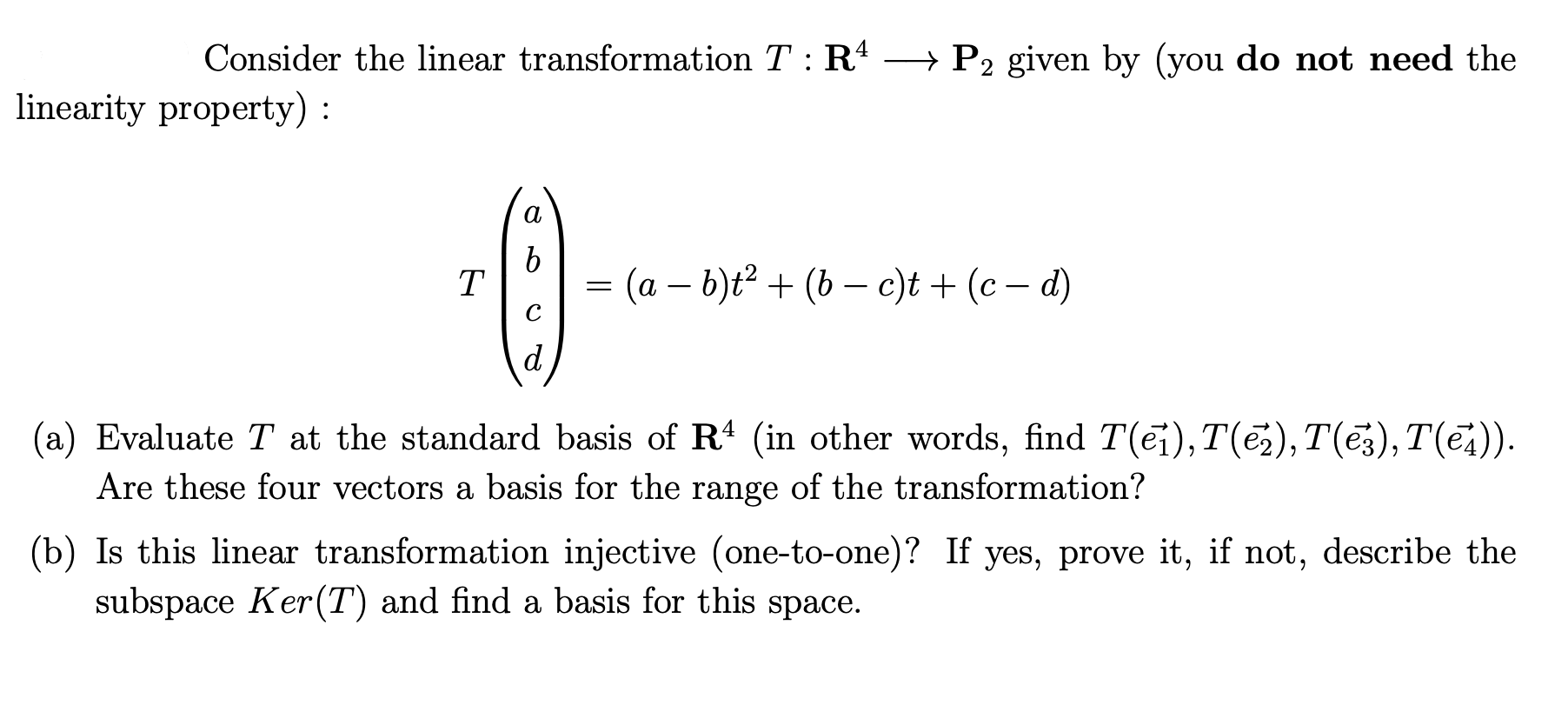 Consider the linear transformation $T : \mathbf{R}^4 \longrightarrow \mathbf{P}_2$ given by (you **do not need** the linearity property) :

$$T\begin{pmatrix} a \\ b \\ c \\ d \end{pmatrix} = (a-b)t^2 + (b-c)t + (c-d)$$

(a) Evaluate $T$ at the standard basis of $\mathbf{R}^4$ (in other words, find $T(\vec{e_1}), T(\vec{e_2}), T(\vec{e_3}), T(\vec{e_4})$). Are these four vectors a basis for the range of the transformation?

(b) Is this linear transformation injective (one-to-one)? If yes, prove it, if not, describe the subspace $Ker(T)$ and find a basis for this space.